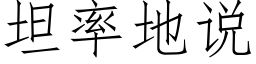 坦率地说